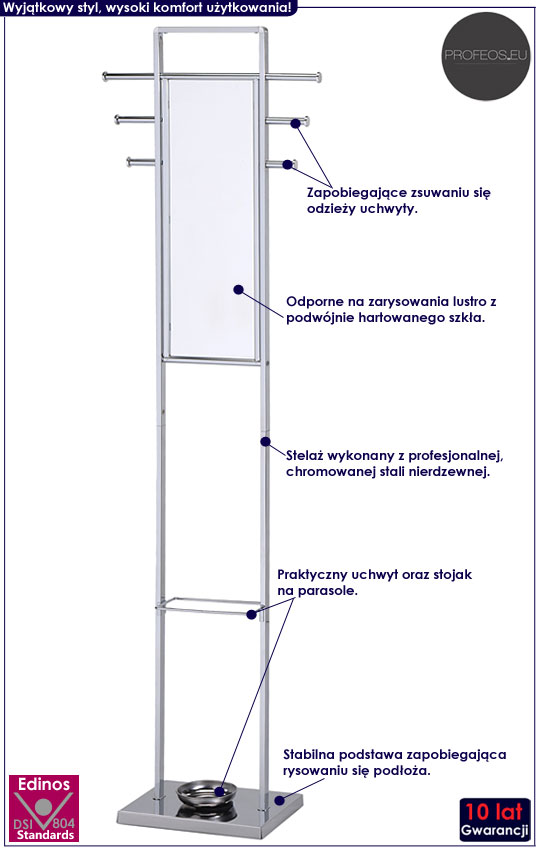 Wyjątkowy styl, wysoki komfort użytkowania!

PROFEOS.EU

Zapobiegające zsuwaniu się odzieży uchwyty.

Odporne na zarysowania lustro z podwójnie hartowanego szkła.

Stelaż wykonany z profesjonalnej, chromowanej stali nierdzewnej.

Praktyczny uchwyt oraz stojak na parasole.

Stabilna podstawa zapobiegająca rysowaniu się podłoża.

Edinos
DSI 804
Standards

10 lat
Gwarancji